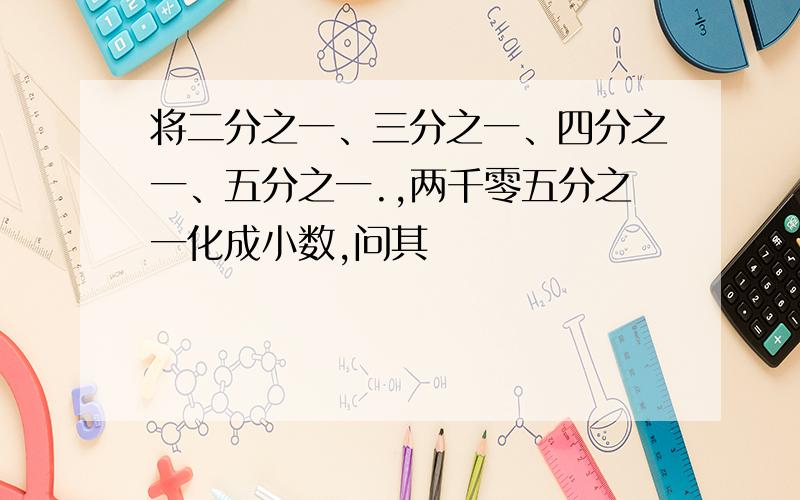 将二分之一、三分之一、四分之一、五分之一.,两千零五分之一化成小数,问其